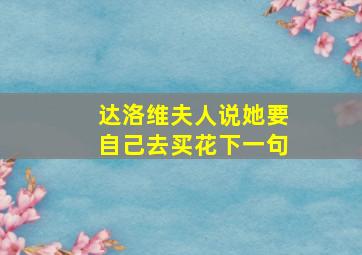 达洛维夫人说她要自己去买花下一句